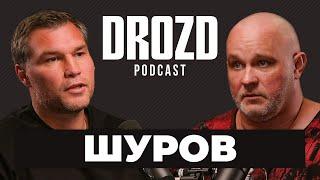 DROZD
PODCAST

ШУРОВ